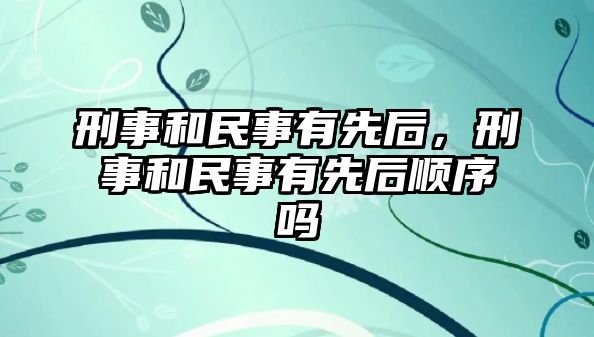 刑事和民事有先后，刑事和民事有先后顺序吗